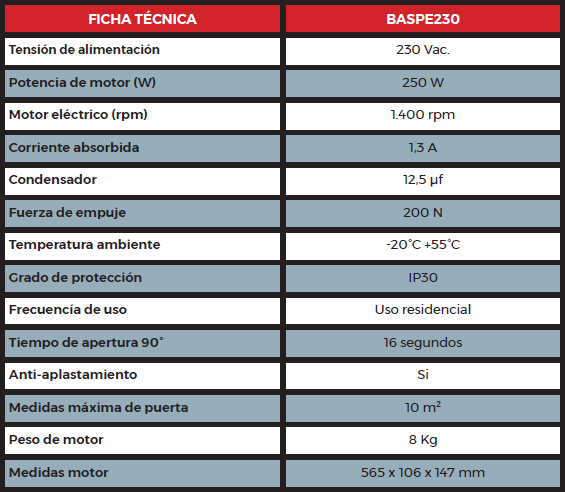 | FICHA TÉCNICA | BASPE230 |
|---|---|
| Tensión de alimentación | 230 Vac. |
| Potencia de motor (W) | 250 W |
| Motor eléctrico (rpm) | 1.400 rpm |
| Corriente absorbida | 1,3 A |
| Condensador | 12,5 µf |
| Fuerza de empuje | 200 N |
| Temperatura ambiente | -20°C +55°C |
| Grado de protección | IP30 |
| Frecuencia de uso | Uso residencial |
| Tiempo de apertura 90° | 16 segundos |
| Anti-aplastamiento | Si |
| Medidas máxima de puerta | 10 $m^2$ |
| Peso de motor | 8 Kg |
| Medidas motor | 565 x 106 x 147 mm |